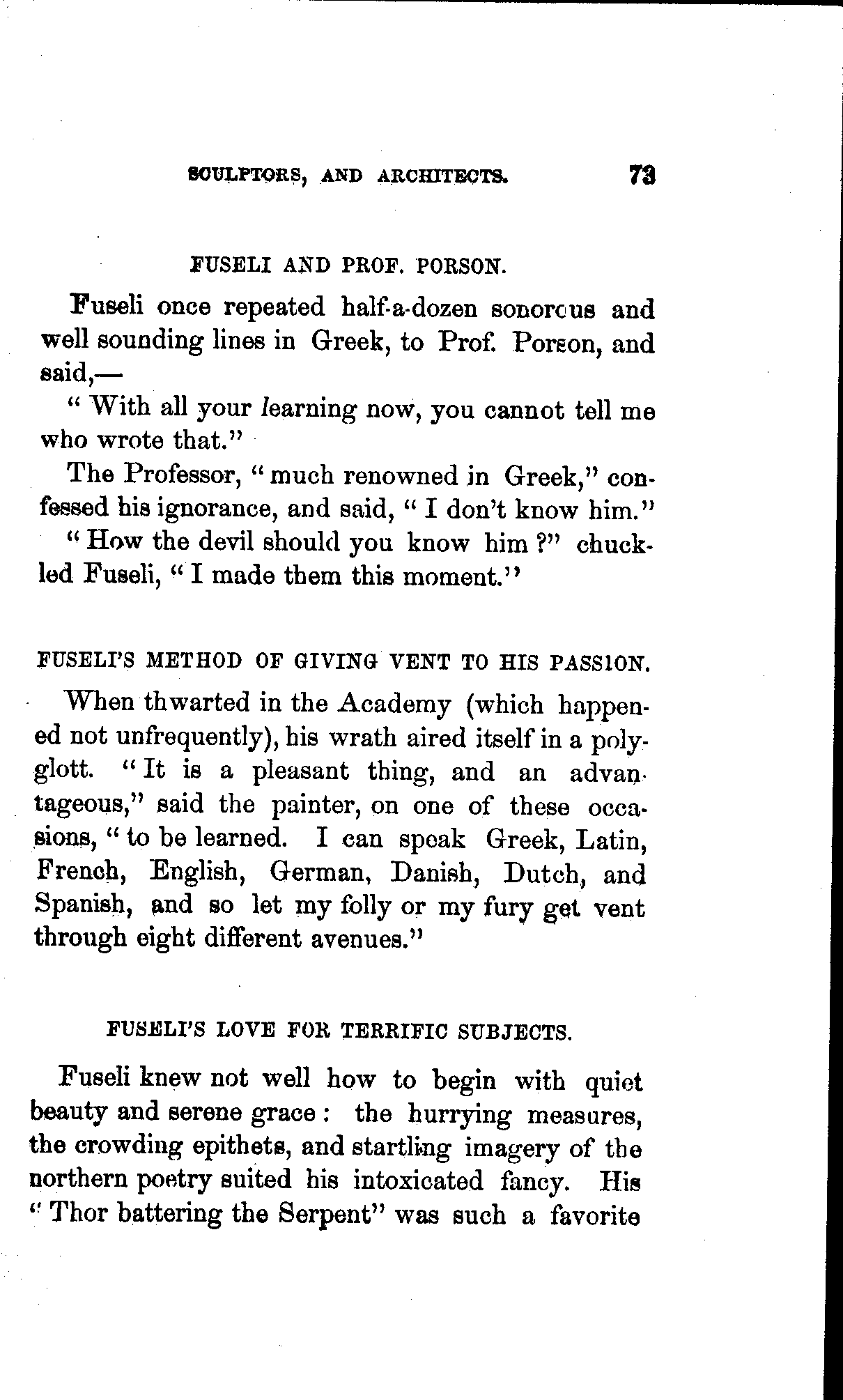 SCULPTORS, AND ARCHITECTS. 73

FUSELI AND PROF. PORSON.

Fuseli once repeated half-a-dozen sonorous and well sounding lines in Greek, to Prof. Porson, and said,—

"With all your learning now, you cannot tell me who wrote that."

The Professor, "much renowned in Greek," confessed his ignorance, and said, "I don't know him."

"How the devil should you know him?" chuckled Fuseli, "I made them this moment."

FUSELI'S METHOD OF GIVING VENT TO HIS PASSION.

When thwarted in the Academy (which happened not unfrequently), his wrath aired itself in a polyglott. "It is a pleasant thing, and an advantageous," said the painter, on one of these occasions, "to be learned. I can speak Greek, Latin, French, English, German, Danish, Dutch, and Spanish, and so let my folly or my fury get vent through eight different avenues."

FUSELI'S LOVE FOR TERRIFIC SUBJECTS.

Fuseli knew not well how to begin with quiet beauty and serene grace: the hurrying measures, the crowding epithets, and startling imagery of the northern poetry suited his intoxicated fancy. His "Thor battering the Serpent" was such a favorite